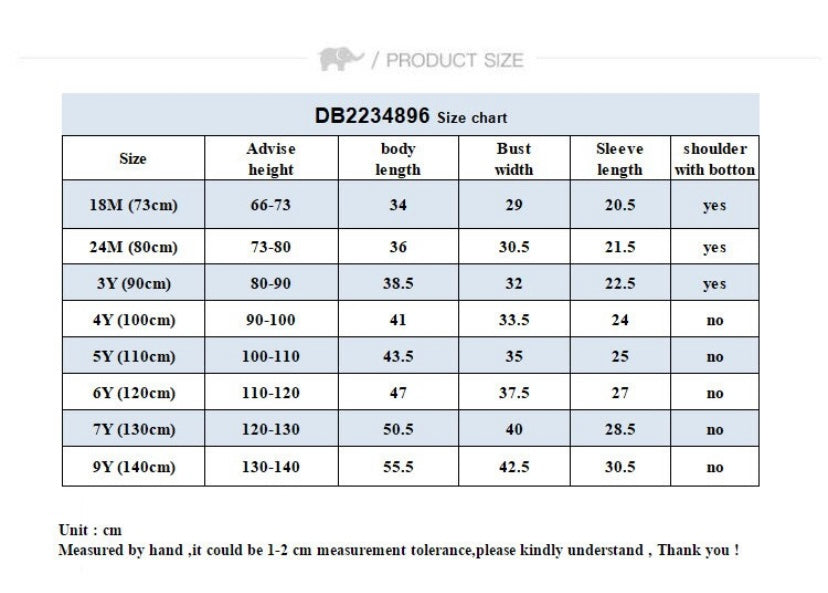 / PRODUCT SIZE

DB2234896 Size chart

| Size | Advise height | body length | Bust width | Sleeve length | shoulder with botton |
|---|---|---|---|---|---|
| 18M (73cm) | 66-73 | 34 | 29 | 20.5 | yes |
| 24M (80cm) | 73-80 | 36 | 30.5 | 21.5 | yes |
| 3Y (90cm) | 80-90 | 38.5 | 32 | 22.5 | yes |
| 4Y (100cm) | 90-100 | 41 | 33.5 | 24 | no |
| 5Y (110cm) | 100-110 | 43.5 | 35 | 25 | no |
| 6Y (120cm) | 110-120 | 47 | 37.5 | 27 | no |
| 7Y (130cm) | 120-130 | 50.5 | 40 | 28.5 | no |
| 9Y (140cm) | 130-140 | 55.5 | 42.5 | 30.5 | no |

Unit : cm
Measured by hand ,it could be 1-2 cm measurement tolerance,please kindly understand , Thank you !